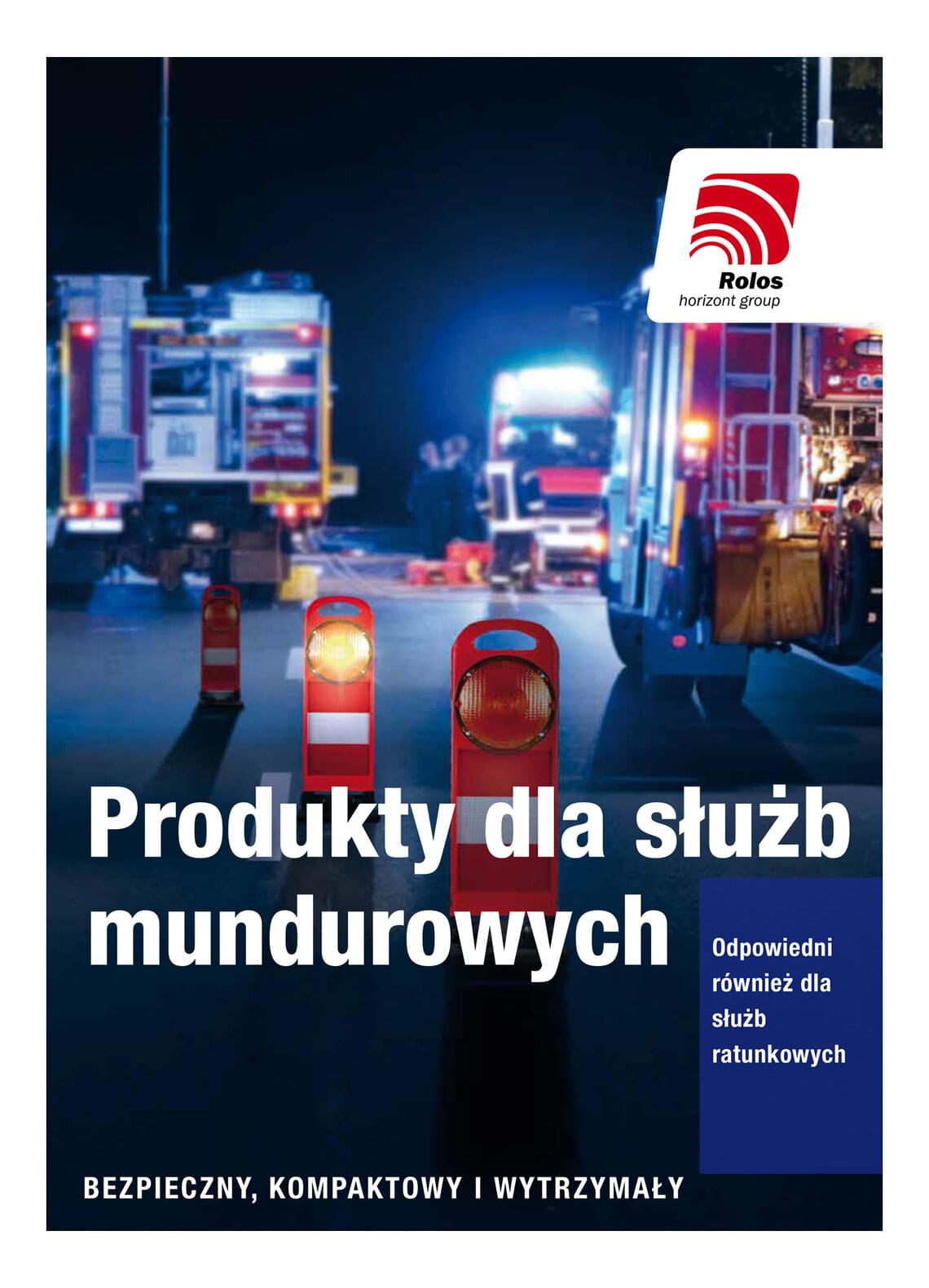 Rolos
horizont group

Produkty dla służb mundurowych

Odpowiedni również dla służb ratunkowych

BEZPIECZNY, KOMPAKTOWY I WYTRZYMAŁY